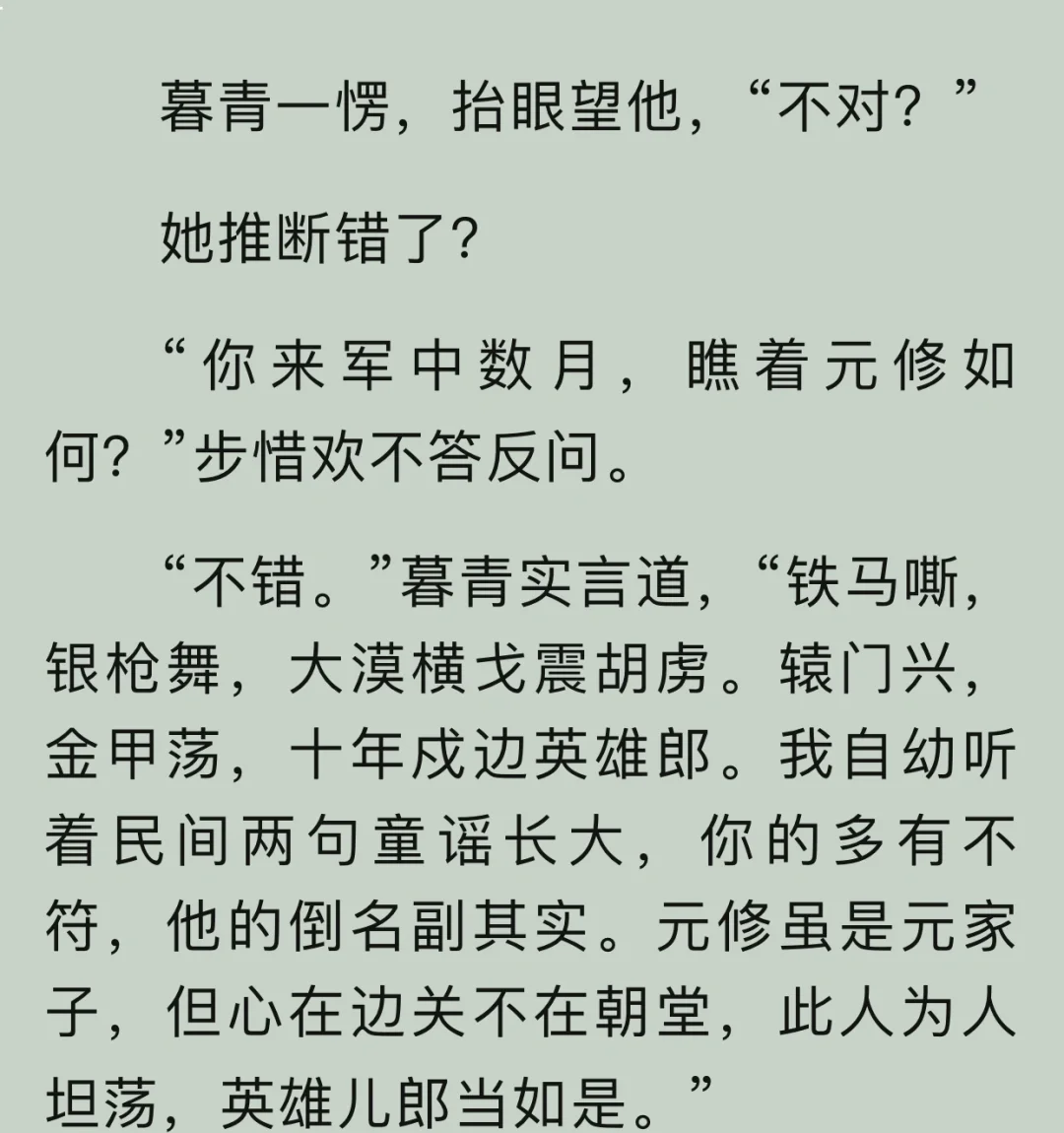 暮青一愣，抬眼望他，“不对？”

她推断错了？

“你来军中数月，瞧着元修如何？”步惜欢不答反问。

“不错。”暮青实言道，“铁马嘶，银枪舞，大漠横戈震胡虏。辕门兴，金甲荡，十年戍边英雄郎。我自幼听着民间两句童谣长大，你的多有不符，他的倒名副其实。元修虽是元家子，但心在边关不在朝堂，此人为人坦荡，英雄儿郎当如是。”